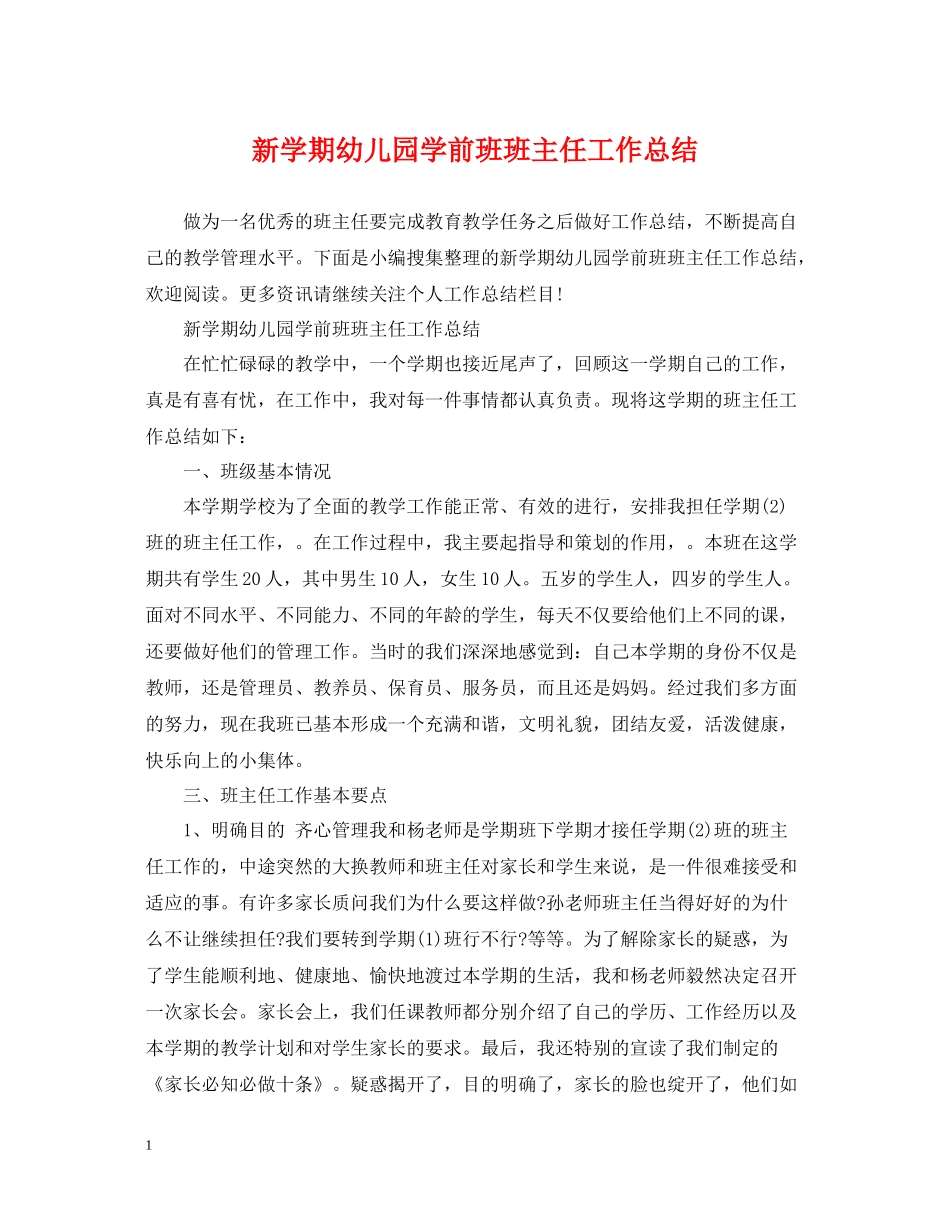 新学期幼儿园学前班班主任工作总结

做为一名优秀的班主任要完成教育教学任务之后做好工作总结，不断提高自己的教学管理水平。下面是小编搜集整理的新学期幼儿园学前班班主任工作总结，欢迎阅读。更多资讯请继续关注个人工作总结栏目!

新学期幼儿园学前班班主任工作总结

在忙忙碌碌的教学中，一个学期也接近尾声了，回顾这一学期自己的工作，真是有喜有忧，在工作中，我对每一件事情都认真负责。现将这学期的班主任工作总结如下：

一、班级基本情况

本学期学校为了全面的教学工作能正常、有效的进行，安排我担任学期(2)班的班主任工作，。在工作过程中，我主要起指导和策划的作用，。本班在这学期共有学生20人，其中男生10人，女生10人。五岁的学生人，四岁的学生人。面对不同水平、不同能力、不同的年龄的学生，每天不仅要给他们上不同的课，还要做好他们的管理工作。当时的我们深深地感觉到：自己本学期的身份不仅是教师，还是管理员、教养员、保育员、服务员，而且还是妈妈。经过我们多方面的努力，现在我班已基本形成一个充满和谐，文明礼貌，团结友爱，活泼健康，快乐向上的小集体。

三、班主任工作基本要点

1、明确目的 齐心管理我和杨老师是学期班下学期才接任学期(2)班的班主任工作的，中途突然的大换教师和班主任对家长和学生来说，是一件很难接受和适应的事。有许多家长质问我们为什么要这样做?孙老师班主任当得好好的为什么不让继续担任?我们要转到学期(1)班行不行?等等。为了解除家长的疑惑，为了学生能顺利地、健康地、愉快地渡过本学期的生活，我和杨老师毅然决定召开一次家长会。家长会上，我们任课教师都分别介绍了自己的学历、工作经历以及本学期的教学计划和对学生家长的要求。最后，我还特别的宣读了我们制定的《家长必知必做十条》。疑惑揭开了，目的明确了，家长的脸也绽开了，他们如

1